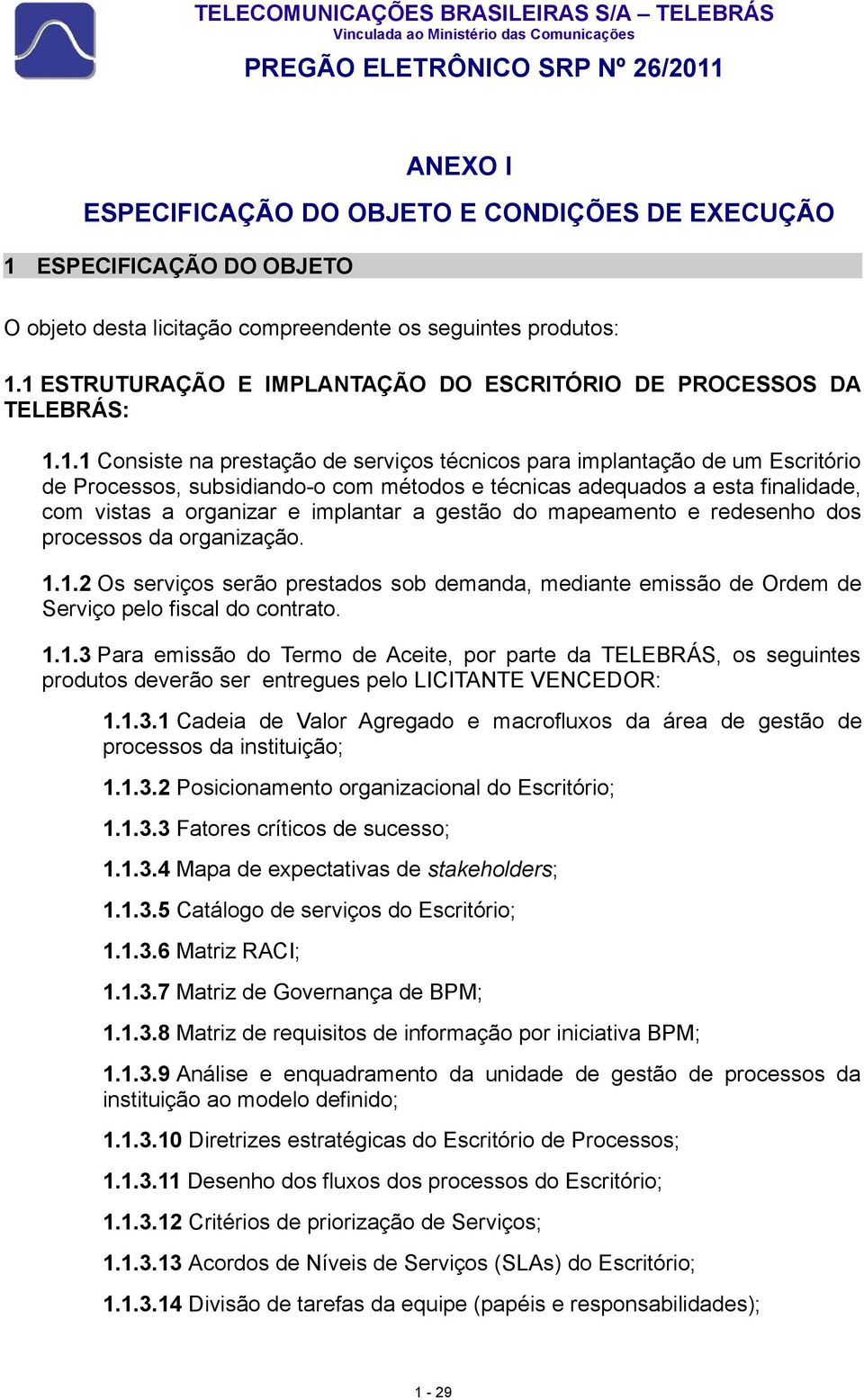 TELECOMUNICAÇÕES BRASILEIRAS S/A – TELEBRÁS
Vinculada ao Ministério das Comunicações

PREGÃO ELETRÔNICO SRP Nº 26/2011

ANEXO I

ESPECIFICAÇÃO DO OBJETO E CONDIÇÕES DE EXECUÇÃO

1 ESPECIFICAÇÃO DO OBJETO

O objeto desta licitação compreendente os seguintes produtos:

1.1 ESTRUTURAÇÃO E IMPLANTAÇÃO DO ESCRITÓRIO DE PROCESSOS DA TELEBRÁS:

1.1.1 Consiste na prestação de serviços técnicos para implantação de um Escritório de Processos, subsidiando-o com métodos e técnicas adequados a esta finalidade, com vistas a organizar e implantar a gestão do mapeamento e redesenho dos processos da organização.

1.1.2 Os serviços serão prestados sob demanda, mediante emissão de Ordem de Serviço pelo fiscal do contrato.

1.1.3 Para emissão do Termo de Aceite, por parte da TELEBRÁS, os seguintes produtos deverão ser entregues pelo LICITANTE VENCEDOR:

1.1.3.1 Cadeia de Valor Agregado e macrofluxos da área de gestão de processos da instituição;

1.1.3.2 Posicionamento organizacional do Escritório;

1.1.3.3 Fatores críticos de sucesso;

1.1.3.4 Mapa de expectativas de stakeholders;

1.1.3.5 Catálogo de serviços do Escritório;

1.1.3.6 Matriz RACI;

1.1.3.7 Matriz de Governança de BPM;

1.1.3.8 Matriz de requisitos de informação por iniciativa BPM;

1.1.3.9 Análise e enquadramento da unidade de gestão de processos da instituição ao modelo definido;

1.1.3.10 Diretrizes estratégicas do Escritório de Processos;

1.1.3.11 Desenho dos fluxos dos processos do Escritório;

1.1.3.12 Critérios de priorização de Serviços;

1.1.3.13 Acordos de Níveis de Serviços (SLAs) do Escritório;

1.1.3.14 Divisão de tarefas da equipe (papéis e responsabilidades);

1 - 29